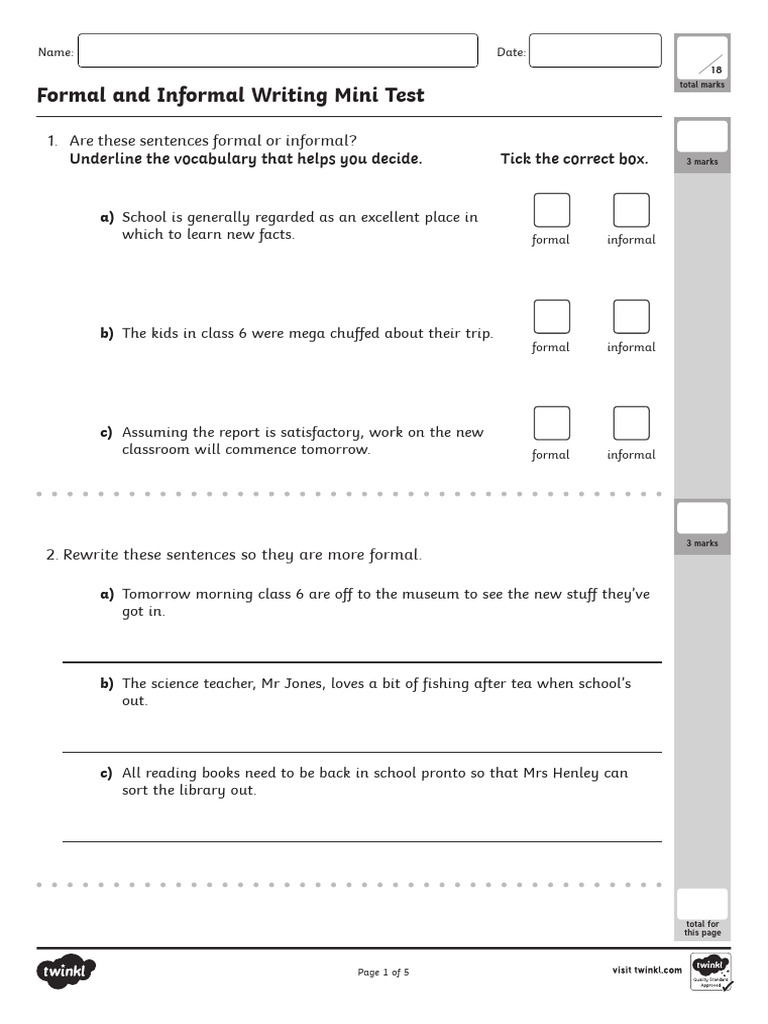 Name:

Date:

18
total marks

Formal and Informal Writing Mini Test

1. Are these sentences formal or informal?
Underline the vocabulary that helps you decide.

Tick the correct box.

3 marks

a) School is generally regarded as an excellent place in which to learn new facts.

formal informal

b) The kids in class 6 were mega chuffed about their trip.

formal informal

c) Assuming the report is satisfactory, work on the new classroom will commence tomorrow.

formal informal

3 marks

2. Rewrite these sentences so they are more formal.

a) Tomorrow morning class 6 are off to the museum to see the new stuff they've got in.

b) The science teacher, Mr Jones, loves a bit of fishing after tea when school's out.

c) All reading books need to be back in school pronto so that Mrs Henley can sort the library out.

total for this page

twinkl

Page 1 of 5

visit twinkl.com

twinkl Quality Standard Approved